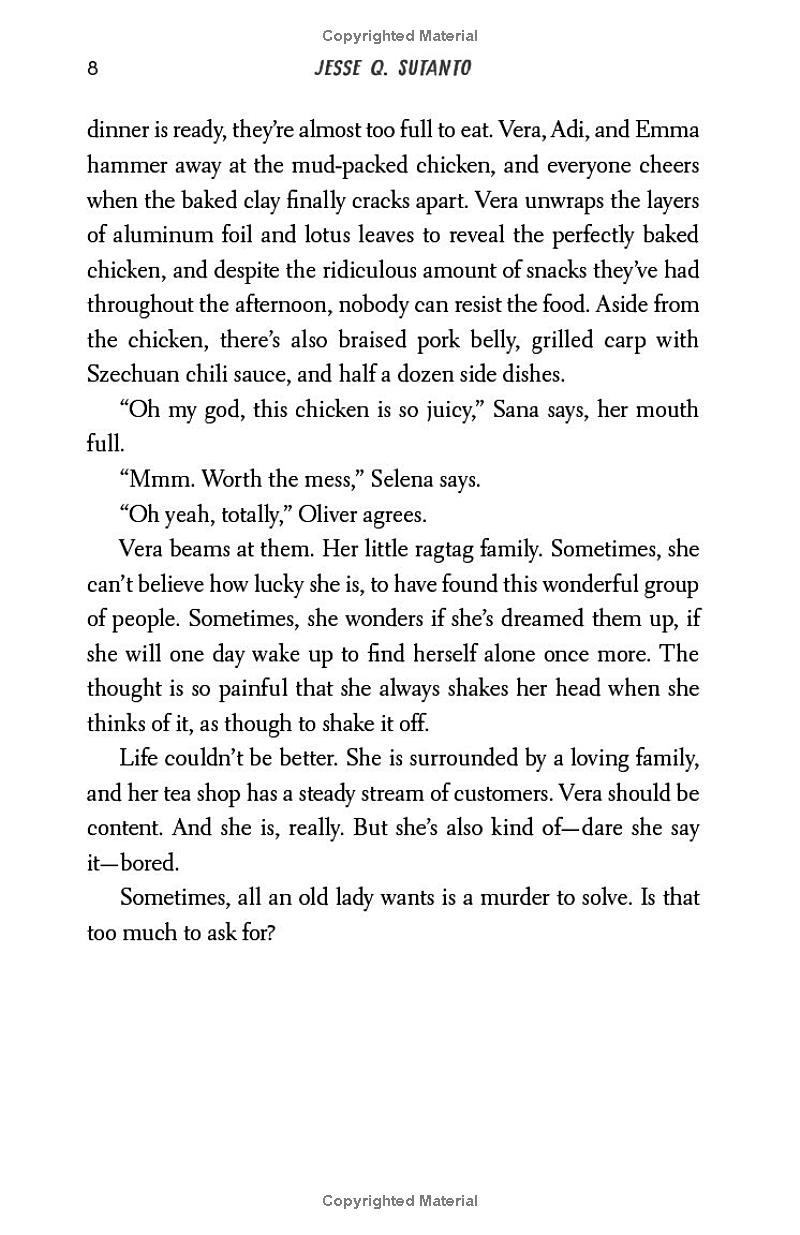 Copyrighted Material

8 JESSE Q. SUTANTO

dinner is ready, they're almost too full to eat. Vera, Adi, and Emma hammer away at the mud-packed chicken, and everyone cheers when the baked clay finally cracks apart. Vera unwraps the layers of aluminum foil and lotus leaves to reveal the perfectly baked chicken, and despite the ridiculous amount of snacks they've had throughout the afternoon, nobody can resist the food. Aside from the chicken, there's also braised pork belly, grilled carp with Szechuan chili sauce, and half a dozen side dishes.

"Oh my god, this chicken is so juicy," Sana says, her mouth full.

"Mmm. Worth the mess," Selena says.

"Oh yeah, totally," Oliver agrees.

Vera beams at them. Her little ragtag family. Sometimes, she can't believe how lucky she is, to have found this wonderful group of people. Sometimes, she wonders if she's dreamed them up, if she will one day wake up to find herself alone once more. The thought is so painful that she always shakes her head when she thinks of it, as though to shake it off.

Life couldn't be better. She is surrounded by a loving family, and her tea shop has a steady stream of customers. Vera should be content. And she is, really. But she's also kind of—dare she say it—bored.

Sometimes, all an old lady wants is a murder to solve. Is that too much to ask for?

Copyrighted Material